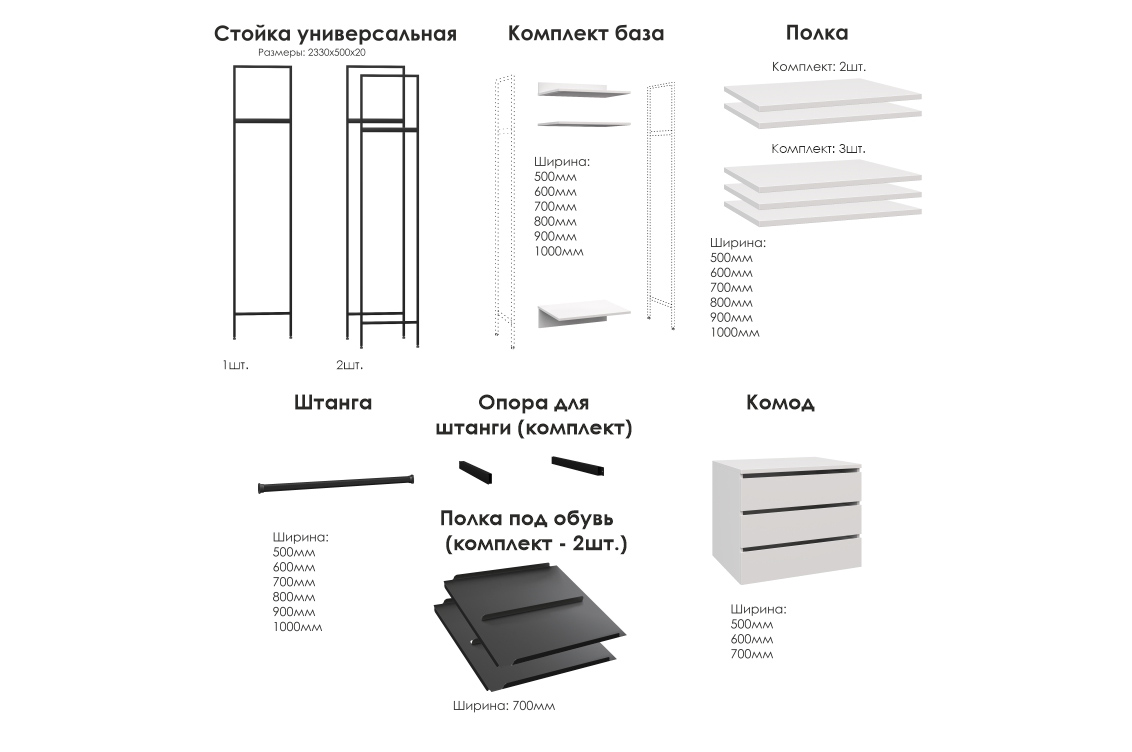 Стойка универсальная
Размеры: 2330х500х20

1шт.

2шт.

Комплект база

Ширина:
500мм
600мм
700мм
800мм
900мм
1000мм

Полка

Комплект: 2шт.

Комплект: 3шт.

Ширина:
500мм
600мм
700мм
800мм
900мм
1000мм

Штанга

Ширина:
500мм
600мм
700мм
800мм
900мм
1000мм

Опора для штанги (комплект)

Полка под обувь (комплект - 2шт.)

Ширина: 700мм

Комод

Ширина:
500мм
600мм
700мм